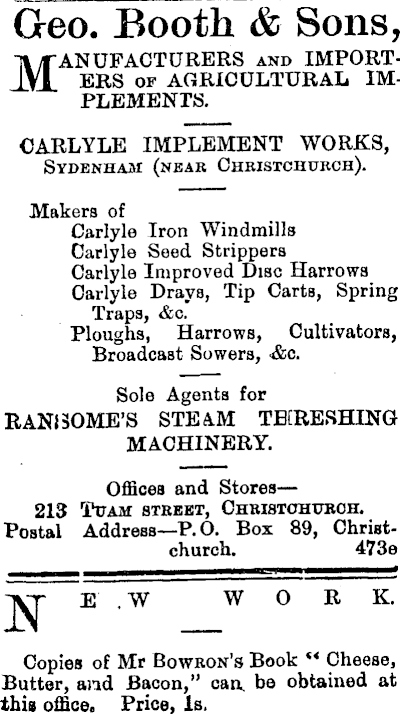 Geo. Booth & Sons,

MANUFACTURERS AND IMPORTERS OF AGRICULTURAL IMPLEMENTS.

CARLYLE IMPLEMENT WORKS, SYDENHAM (NEAR CHRISTCHURCH).

Makers of
Carlyle Iron Windmills
Carlyle Seed Strippers
Carlyle Improved Disc Harrows
Carlyle Drays, Tip Carts, Spring Traps, &c.
Ploughs, Harrows, Cultivators, Broadcast Sowers, &c.

Sole Agents for
RANSOME'S STEAM THRESHING MACHINERY.

Offices and Stores—
213 TUAM STREET, CHRISTCHURCH.
Postal Address—P.O. Box 89, Christchurch. 473e

NEW WORK.

Copies of Mr BOWRON'S Book "Cheese, Butter, and Bacon," can be obtained at this office. Price, 1s.